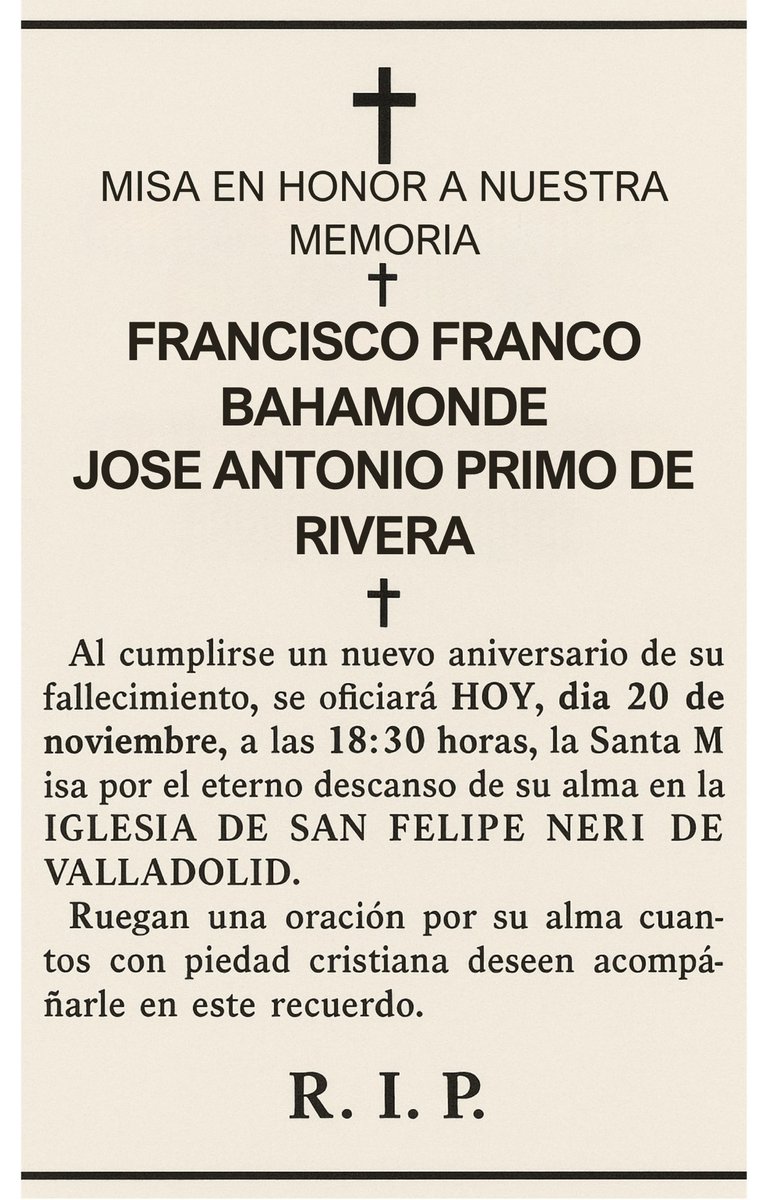 MISA EN HONOR A NUESTRA MEMORIA

FRANCISCO FRANCO BAHAMONDE
JOSE ANTONIO PRIMO DE RIVERA

Al cumplirse un nuevo aniversario de su fallecimiento, se oficiará HOY, dia 20 de noviembre, a las 18:30 horas, la Santa M isa por el eterno descanso de su alma en la IGLESIA DE SAN FELIPE NERI DE VALLADOLID.

Ruegan una oración por su alma cuantos con piedad cristiana deseen acompáñarle en este recuerdo.

R. I. P.